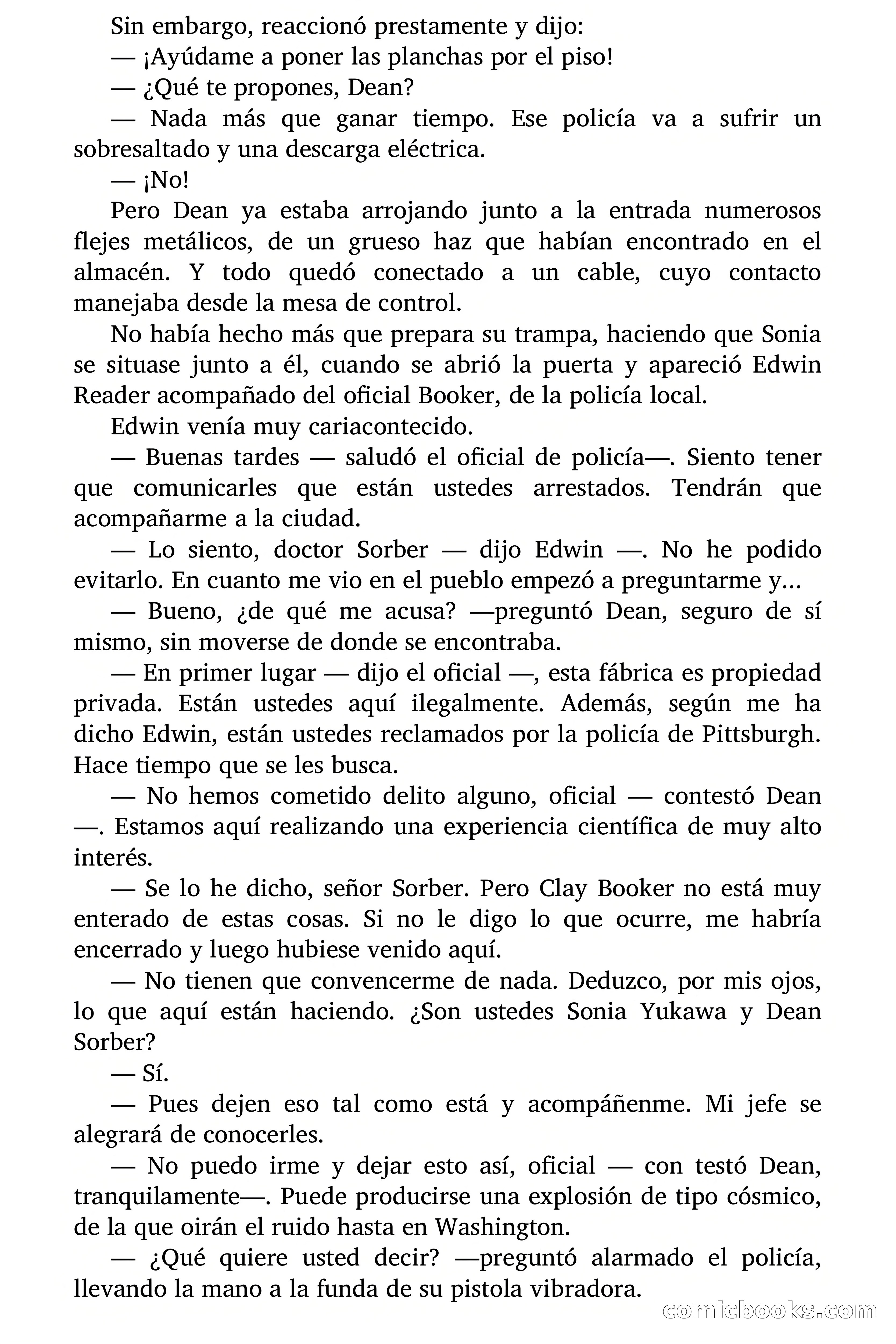 Sin embargo, reaccionó prestamente y dijo:

— ¡Ayúdame a poner las planchas por el piso!

— ¿Qué te propones, Dean?

— Nada más que ganar tiempo. Ese policía va a sufrir un sobresaltado y una descarga eléctrica.

— ¡No!

Pero Dean ya estaba arrojando junto a la entrada numerosos flejes metálicos, de un grueso haz que habían encontrado en el almacén. Y todo quedó conectado a un cable, cuyo contacto manejaba desde la mesa de control.

No había hecho más que prepara su trampa, haciendo que Sonia se situase junto a él, cuando se abrió la puerta y apareció Edwin Reader acompañado del oficial Booker, de la policía local.

Edwin venía muy cariacontecido.

— Buenas tardes — saludó el oficial de policía—. Siento tener que comunicarles que están ustedes arrestados. Tendrán que acompañarme a la ciudad.

— Lo siento, doctor Sorber — dijo Edwin —. No he podido evitarlo. En cuanto me vio en el pueblo empezó a preguntarme y...

— Bueno, ¿de qué me acusa? —preguntó Dean, seguro de sí mismo, sin moverse de donde se encontraba.

— En primer lugar — dijo el oficial —, esta fábrica es propiedad privada. Están ustedes aquí ilegalmente. Además, según me ha dicho Edwin, están ustedes reclamados por la policía de Pittsburgh. Hace tiempo que se les busca.

— No hemos cometido delito alguno, oficial — contestó Dean —. Estamos aquí realizando una experiencia científica de muy alto interés.

— Se lo he dicho, señor Sorber. Pero Clay Booker no está muy enterado de estas cosas. Si no le digo lo que ocurre, me habría encerrado y luego hubiese venido aquí.

— No tienen que convencerme de nada. Deduzco, por mis ojos, lo que aquí están haciendo. ¿Son ustedes Sonia Yukawa y Dean Sorber?

— Sí.

— Pues dejen eso tal como está y acompáñenme. Mi jefe se alegrará de conocerles.

— No puedo irme y dejar esto así, oficial — con testó Dean, tranquilamente—. Puede producirse una explosión de tipo cósmico, de la que oirán el ruido hasta en Washington.

— ¿Qué quiere usted decir? —preguntó alarmado el policía, llevando la mano a la funda de su pistola vibradora.

comicbooks.com